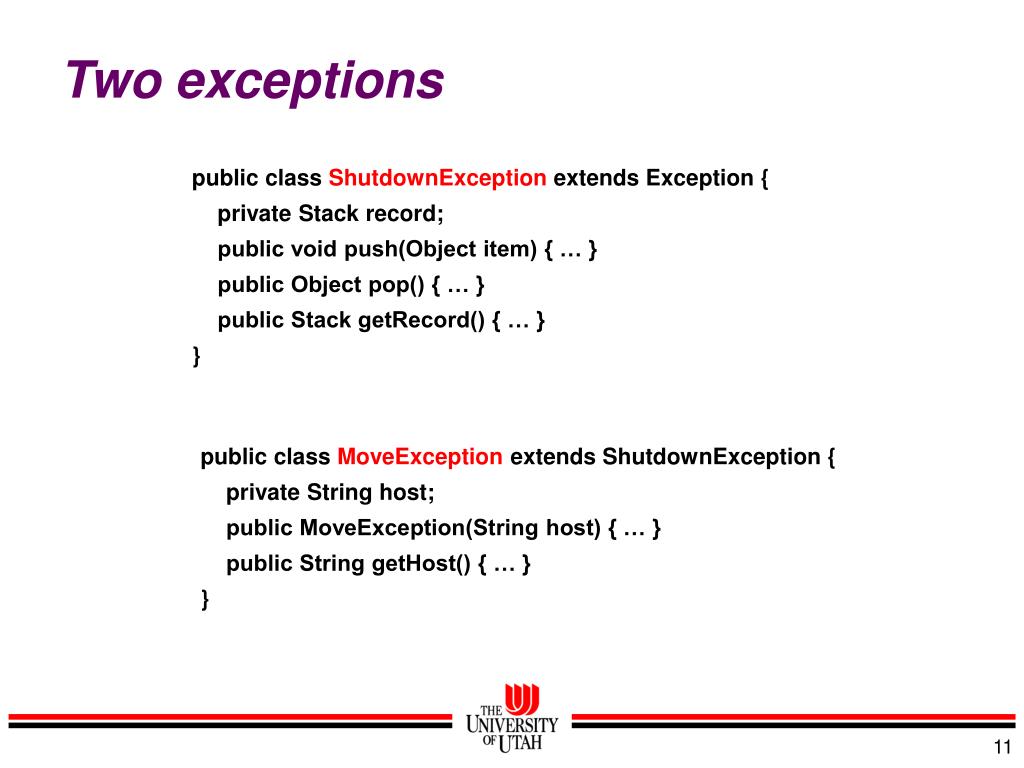 Two exceptions

public class ShutdownException extends Exception {
private Stack record;
public void push(Object item) { … }
public Object pop() { … }
public Stack getRecord() { … }
}

public class MoveException extends ShutdownException {
private String host;
public MoveException(String host) { … }
public String getHost() { … }
}

THE UNIVERSITY OF UTAH

11